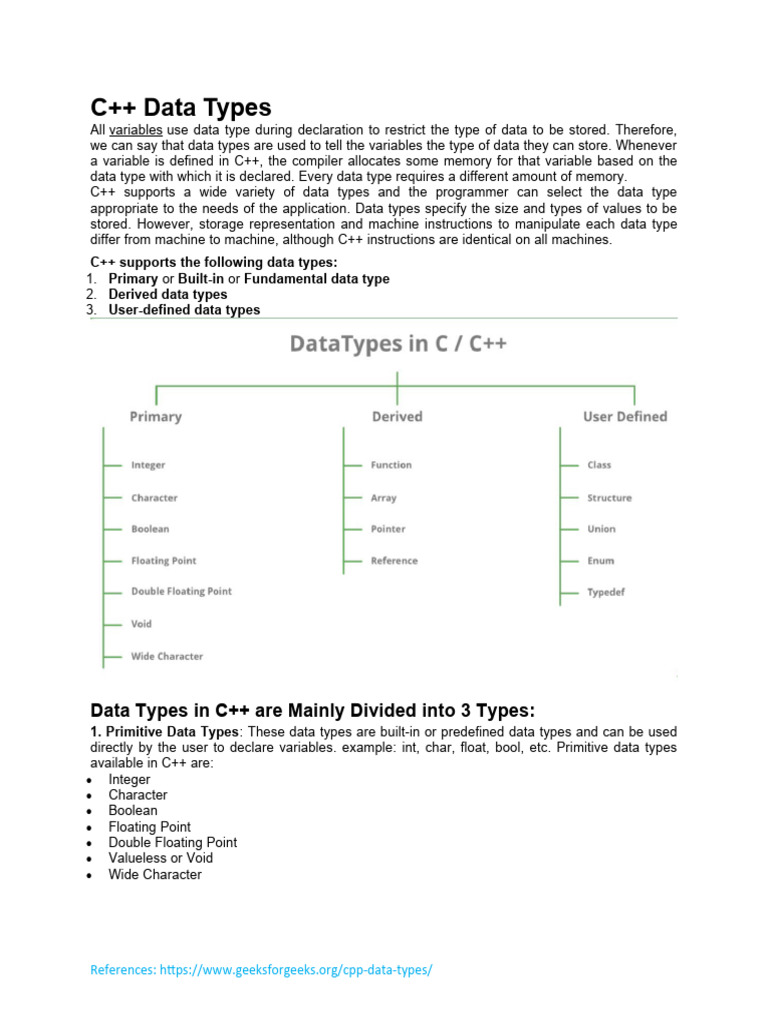 C++ Data Types

All variables use data type during declaration to restrict the type of data to be stored. Therefore, we can say that data types are used to tell the variables the type of data they can store. Whenever a variable is defined in C++, the compiler allocates some memory for that variable based on the data type with which it is declared. Every data type requires a different amount of memory.
C++ supports a wide variety of data types and the programmer can select the data type appropriate to the needs of the application. Data types specify the size and types of values to be stored. However, storage representation and machine instructions to manipulate each data type differ from machine to machine, although C++ instructions are identical on all machines.

C++ supports the following data types:
1. Primary or Built-in or Fundamental data type
2. Derived data types
3. User-defined data types

DataTypes in C / C++

Primary
Integer
Character
Boolean
Floating Point
Double Floating Point
Void
Wide Character

Derived
Function
Array
Pointer
Reference

User Defined
Class
Structure
Union
Enum
Typedef

Data Types in C++ are Mainly Divided into 3 Types:

1. Primitive Data Types: These data types are built-in or predefined data types and can be used directly by the user to declare variables. example: int, char, float, bool, etc. Primitive data types available in C++ are:
• Integer
• Character
• Boolean
• Floating Point
• Double Floating Point
• Valueless or Void
• Wide Character

References: https://www.geeksforgeeks.org/cpp-data-types/